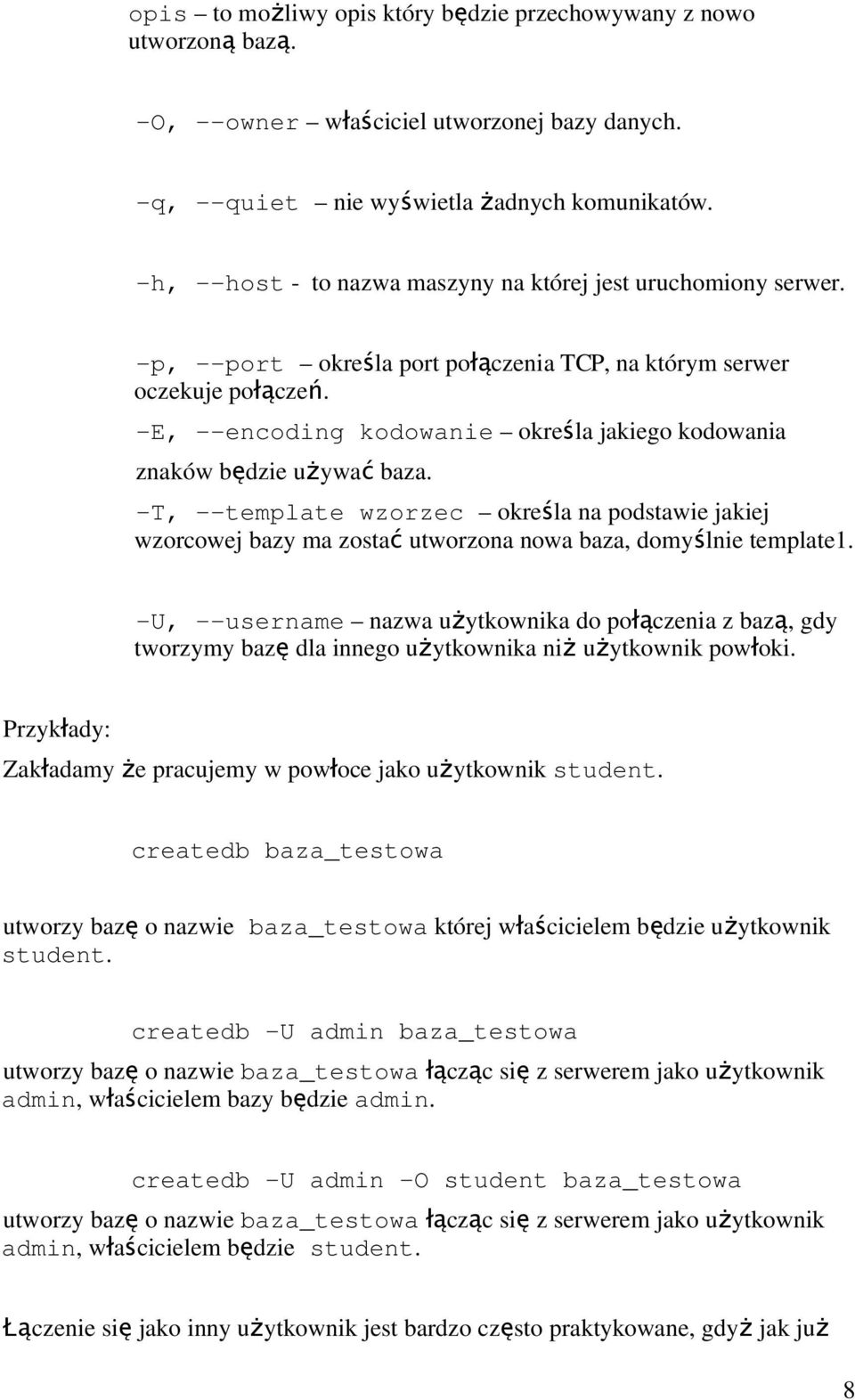 opis – to możliwy opis który będzie przechowywany z nowo utworzoną bazą.

-O, --owner – właściciel utworzonej bazy danych.

-q, --quiet – nie wyświetla żadnych komunikatów.

-h, --host - to nazwa maszyny na której jest uruchomiony serwer.

-p, --port – określa port połączenia TCP, na którym serwer oczekuje połączeń.

-E, --encoding kodowanie – określa jakiego kodowania znaków będzie używać baza.

-T, --template wzorzec – określa na podstawie jakiej wzorcowej bazy ma zostać utworzona nowa baza, domyślnie template1.

-U, --username – nazwa użytkownika do połączenia z bazą, gdy tworzymy bazę dla innego użytkownika niż użytkownik powłoki.

Przykłady:

Zakładamy że pracujemy w powłoce jako użytkownik student.

createdb baza_testowa

utworzy bazę o nazwie baza_testowa której właścicielem będzie użytkownik student.

createdb -U admin baza_testowa

utworzy bazę o nazwie baza_testowa łącząc się z serwerem jako użytkownik admin, właścicielem bazy będzie admin.

createdb -U admin -O student baza_testowa

utworzy bazę o nazwie baza_testowa łącząc się z serwerem jako użytkownik admin, właścicielem będzie student.

Łączenie się jako inny użytkownik jest bardzo często praktykowane, gdyż jak już

8